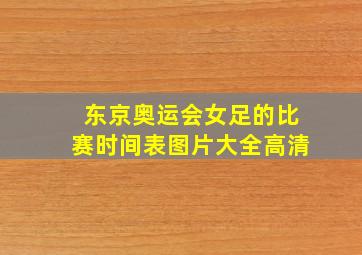 东京奥运会女足的比赛时间表图片大全高清